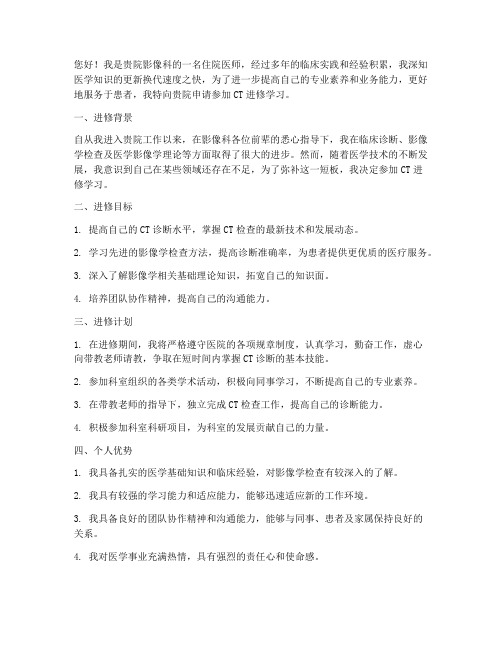 您好！我是贵院影像科的一名住院医师，经过多年的临床实践和经验积累，我深知医学知识的更新换代速度之快，为了进一步提高自己的专业素养和业务能力，更好地服务于患者，我特向贵院申请参加 CT 进修学习。

一、进修背景

自从我进入贵院工作以来，在影像科各位前辈的悉心指导下，我在临床诊断、影像学检查及医学影像学理论等方面取得了很大的进步。然而，随着医学技术的不断发展，我意识到自己在某些领域还存在不足，为了弥补这一短板，我决定参加 CT 进修学习。

二、进修目标

1. 提高自己的 CT 诊断水平，掌握 CT 检查的最新技术和发展动态。

2. 学习先进的影像学检查方法，提高诊断准确率，为患者提供更优质的医疗服务。

3. 深入了解影像学相关基础理论知识，拓宽自己的知识面。

4. 培养团队协作精神，提高自己的沟通能力。

三、进修计划

1. 在进修期间，我将严格遵守医院的各项规章制度，认真学习，勤奋工作，虚心向带教老师请教，争取在短时间内掌握 CT 诊断的基本技能。

2. 参加科室组织的各类学术活动，积极向同事学习，不断提高自己的专业素养。

3. 在带教老师的指导下，独立完成 CT 检查工作，提高自己的诊断能力。

4. 积极参加科室科研项目，为科室的发展贡献自己的力量。

四、个人优势

1. 我具备扎实的医学基础知识和临床经验，对影像学检查有较深入的了解。

2. 我具有较强的学习能力和适应能力，能够迅速适应新的工作环境。

3. 我具备良好的团队协作精神和沟通能力，能够与同事、患者及家属保持良好的关系。

4. 我对医学事业充满热情，具有强烈的责任心和使命感。